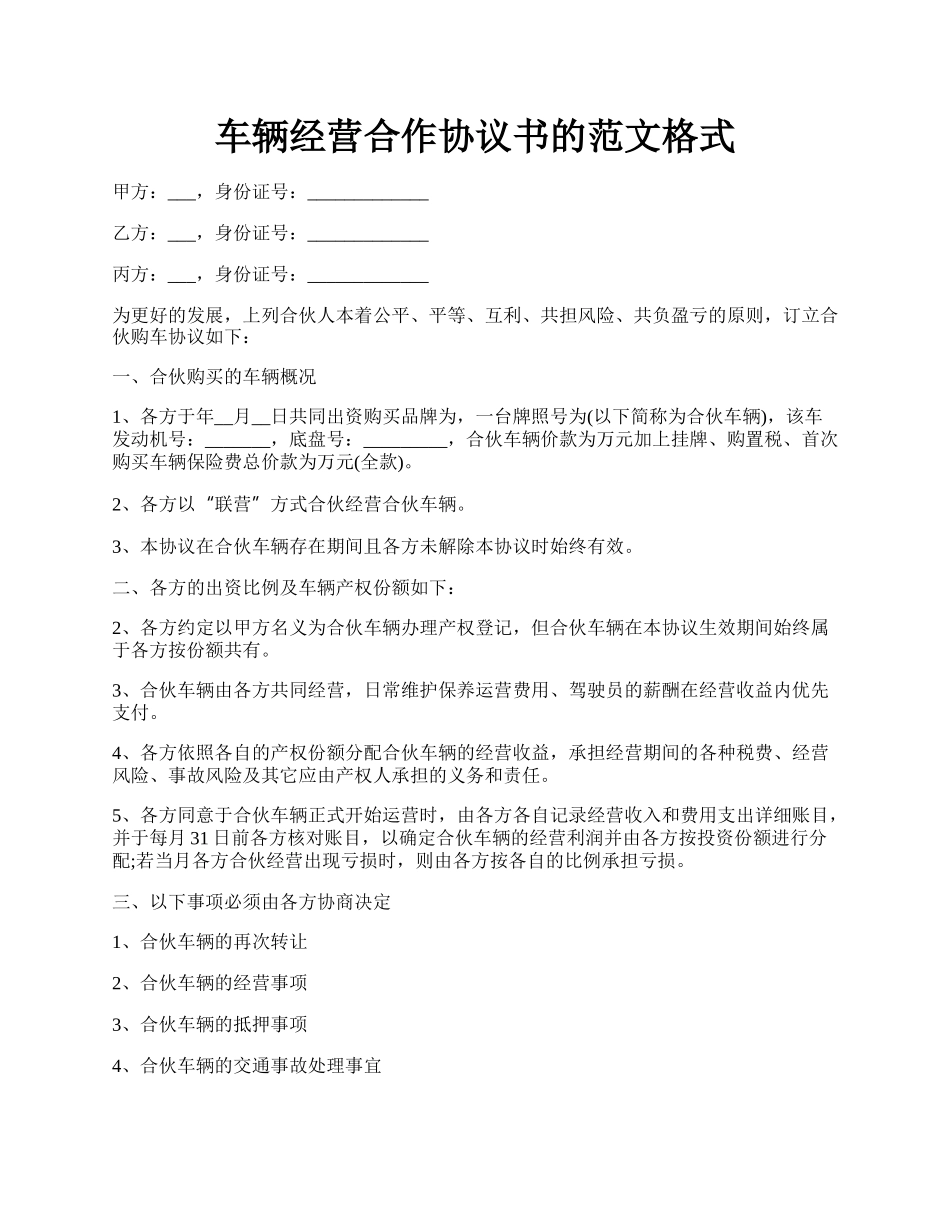 车辆经营合作协议书的范文格式

甲方：___，身份证号：_____________

乙方：___，身份证号：_____________

丙方：___，身份证号：_____________

为更好的发展，上列合伙人本着公平、平等、互利、共担风险、共负盈亏的原则，订立合伙购车协议如下：

一、合伙购买的车辆概况

1、各方于年__月__日共同出资购买品牌为，一台牌照号为(以下简称为合伙车辆)，该车发动机号：_______，底盘号：_________，合伙车辆价款为万元加上挂牌、购置税、首次购买车辆保险费总价款为万元(全款)。

2、各方以“联营”方式合伙经营合伙车辆。

3、本协议在合伙车辆存在期间且各方未解除本协议时始终有效。

二、各方的出资比例及车辆产权份额如下：

2、各方约定以甲方名义为合伙车辆办理产权登记，但合伙车辆在本协议生效期间始终属于各方按份额共有。

3、合伙车辆由各方共同经营，日常维护保养运营费用、驾驶员的薪酬在经营收益内优先支付。

4、各方依照各自的产权份额分配合伙车辆的经营收益，承担经营期间的各种税费、经营风险、事故风险及其它应由产权人承担的义务和责任。

5、各方同意于合伙车辆正式开始运营时，由各方各自记录经营收入和费用支出详细账目，并于每月31日前各方核对账目，以确定合伙车辆的经营利润并由各方按投资份额进行分配;若当月各方合伙经营出现亏损时，则由各方按各自的比例承担亏损。

三、以下事项必须由各方协商决定

1、合伙车辆的再次转让

2、合伙车辆的经营事项

3、合伙车辆的抵押事项

4、合伙车辆的交通事故处理事宜